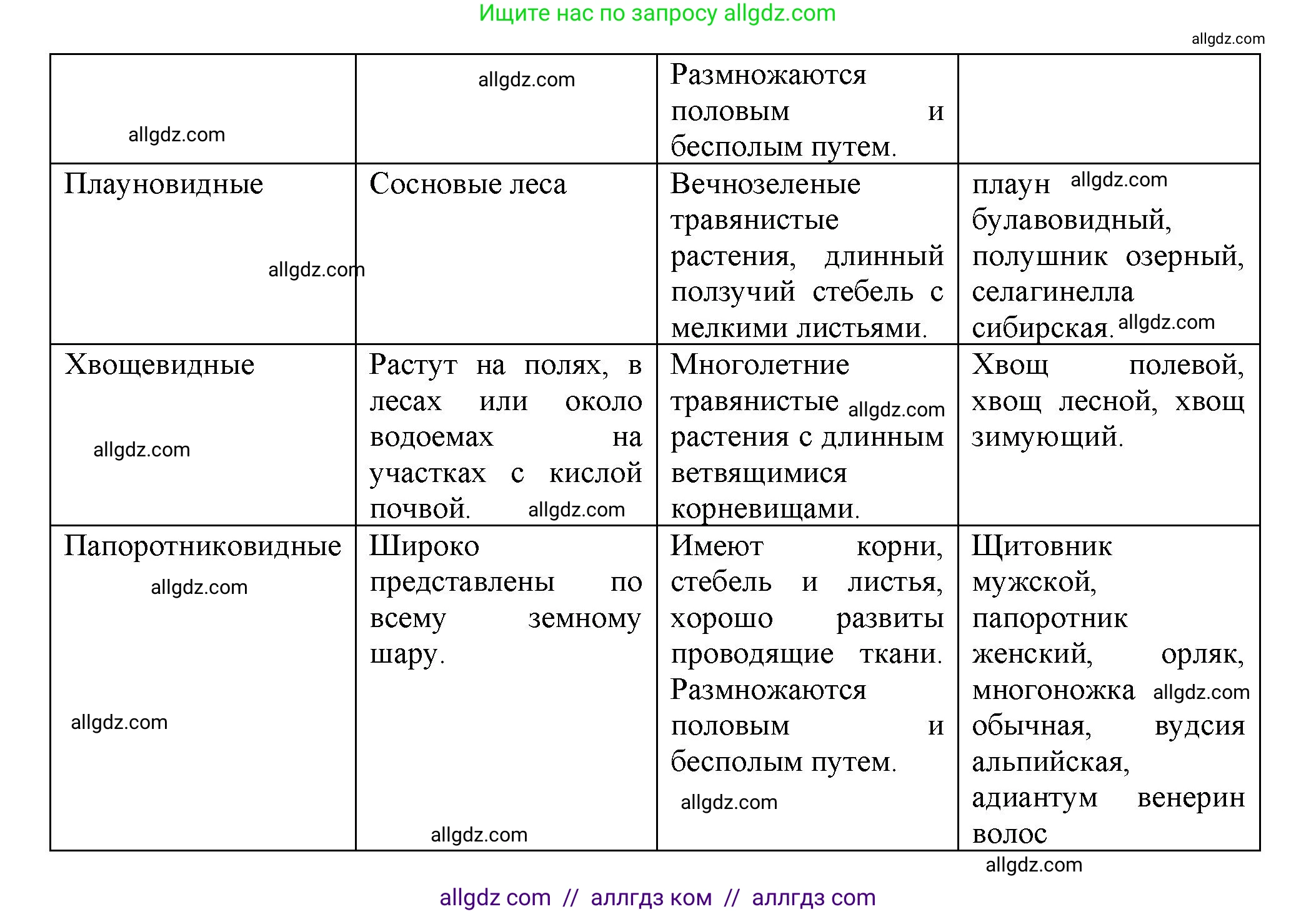 Ищите нас по запросу allgdz.com

allgdz.com

| allgdz.com | allgdz.com | Размножаются половым и бесполым путем. | |
|---|---|---|---|
| Плауновидные allgdz.com | Сосновые леса | Вечнозеленые травянистые растения, длинный ползучий стебель с мелкими листьями. | плаун allgdz.com булавовидный, полушник озерный, селагинелла сибирская. allgdz.com |
| Хвощевидные allgdz.com | Растут на полях, в лесах или около водоемах на участках с кислой почвой. allgdz.com | Многолетние травянистые allgdz.com растения с длинным ветвящимися корневищами. | Хвощ полевой, хвощ лесной, хвощ зимующий. |
| Папоротниковидные allgdz.com allgdz.com | Широко представлены по всему земному шару. allgdz.com | Имеют корни, стебель и листья, хорошо развиты проводящие ткани. Размножаются половым и бесполым путем. allgdz.com | Щитовник мужской, папоротник женский, орляк, многоножка allgdz.com обычная, вудсия альпийская, адиантум венерин волос |

allgdz.com

allgdz com // аллгдз ком // аллгдз com